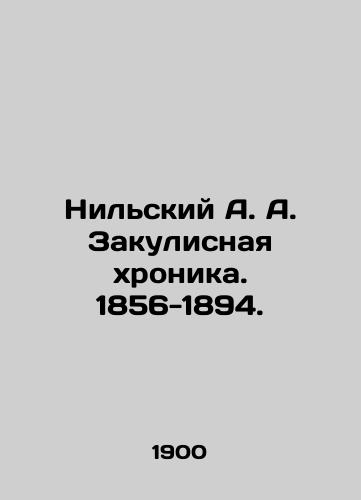 Нильский А. А. Закулисная хроника. 1856-1894.

1900